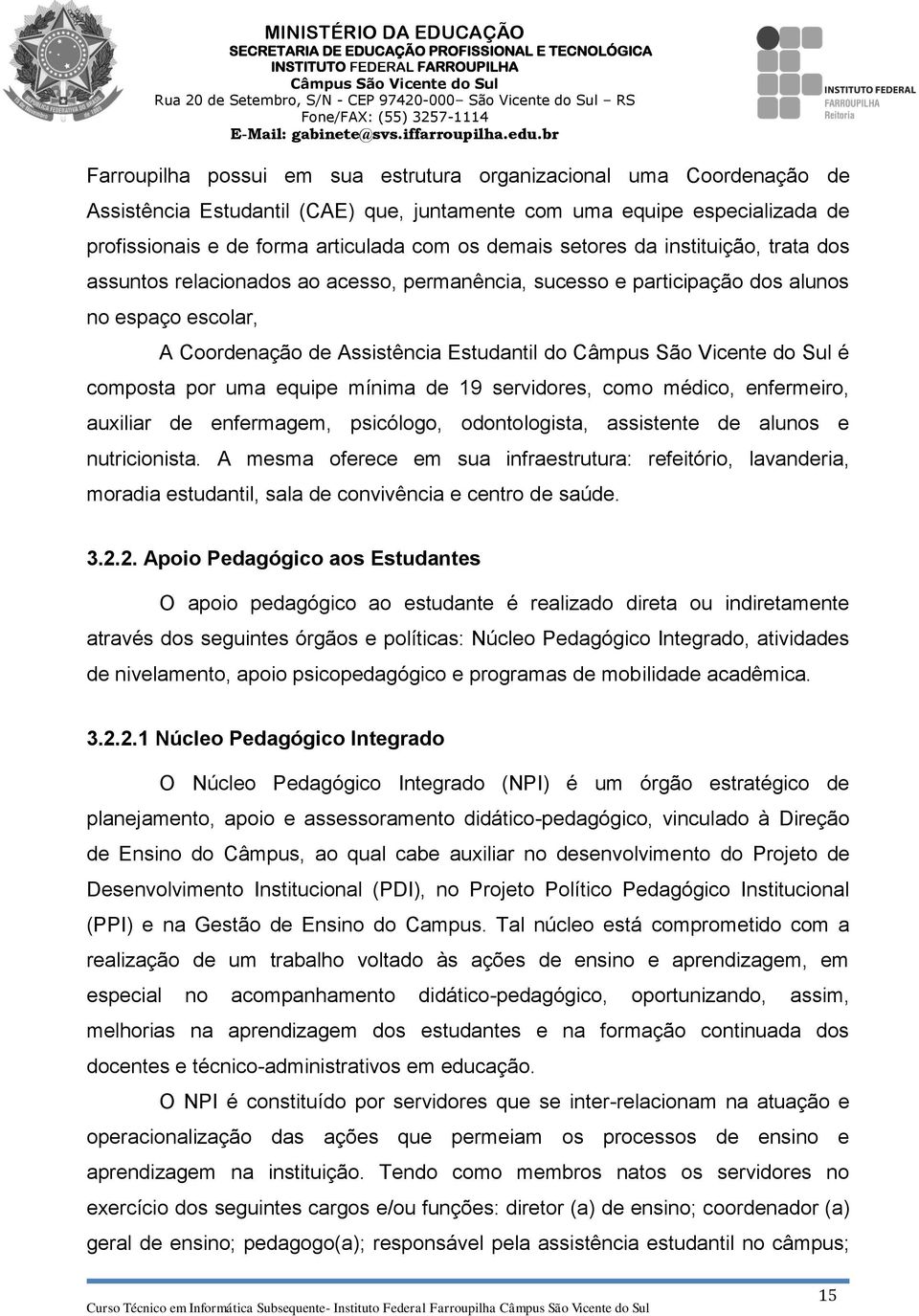 MINISTÉRIO DA EDUCAÇÃO
SECRETARIA DE EDUCAÇÃO PROFISSIONAL E TECNOLÓGICA
INSTITUTO FEDERAL FARROUPILHA
Câmpus São Vicente do Sul
Rua 20 de Setembro, S/N - CEP 97420-000– São Vicente do Sul – RS
Fone/FAX: (55) 3257-1114
E-Mail: gabinete@svs.iffarroupilha.edu.br

INSTITUTO FEDERAL
FARROUPILHA
Reitoria

Farroupilha possui em sua estrutura organizacional uma Coordenação de Assistência Estudantil (CAE) que, juntamente com uma equipe especializada de profissionais e de forma articulada com os demais setores da instituição, trata dos assuntos relacionados ao acesso, permanência, sucesso e participação dos alunos no espaço escolar,

A Coordenação de Assistência Estudantil do Câmpus São Vicente do Sul é composta por uma equipe mínima de 19 servidores, como médico, enfermeiro, auxiliar de enfermagem, psicólogo, odontologista, assistente de alunos e nutricionista. A mesma oferece em sua infraestrutura: refeitório, lavanderia, moradia estudantil, sala de convivência e centro de saúde.

3.2.2. Apoio Pedagógico aos Estudantes

O apoio pedagógico ao estudante é realizado direta ou indiretamente através dos seguintes órgãos e políticas: Núcleo Pedagógico Integrado, atividades de nivelamento, apoio psicopedagógico e programas de mobilidade acadêmica.

3.2.2.1 Núcleo Pedagógico Integrado

O Núcleo Pedagógico Integrado (NPI) é um órgão estratégico de planejamento, apoio e assessoramento didático-pedagógico, vinculado à Direção de Ensino do Câmpus, ao qual cabe auxiliar no desenvolvimento do Projeto de Desenvolvimento Institucional (PDI), no Projeto Político Pedagógico Institucional (PPI) e na Gestão de Ensino do Campus. Tal núcleo está comprometido com a realização de um trabalho voltado às ações de ensino e aprendizagem, em especial no acompanhamento didático-pedagógico, oportunizando, assim, melhorias na aprendizagem dos estudantes e na formação continuada dos docentes e técnico-administrativos em educação.

O NPI é constituído por servidores que se inter-relacionam na atuação e operacionalização das ações que permeiam os processos de ensino e aprendizagem na instituição. Tendo como membros natos os servidores no exercício dos seguintes cargos e/ou funções: diretor (a) de ensino; coordenador (a) geral de ensino; pedagogo(a); responsável pela assistência estudantil no câmpus;

Curso Técnico em Informática Subsequente- Instituto Federal Farroupilha Câmpus São Vicente do Sul
15